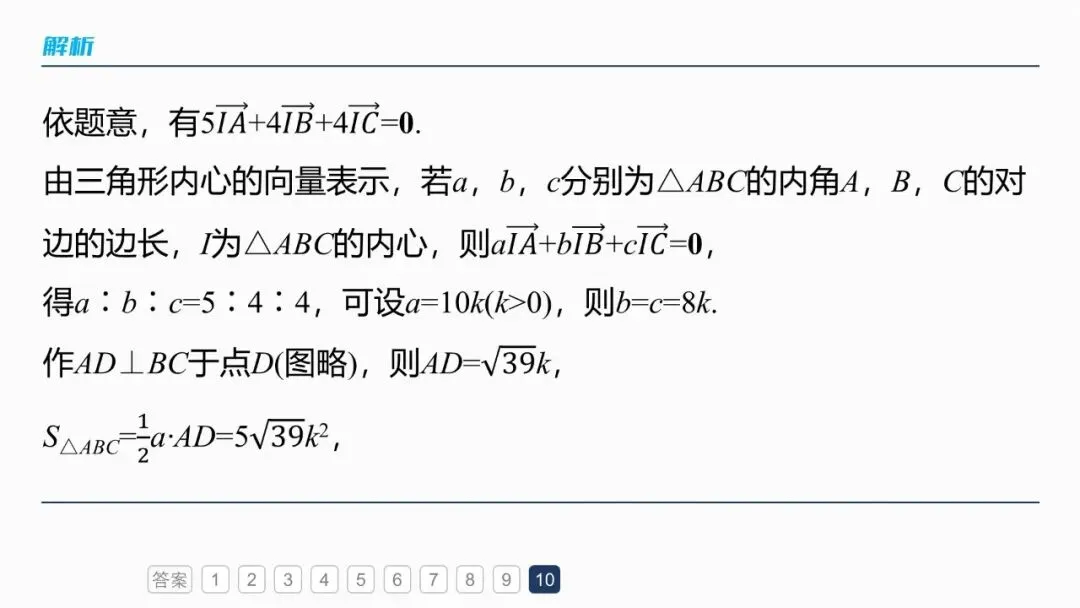 解析

依题意，有$5\overrightarrow{IA}+4\overrightarrow{IB}+4\overrightarrow{IC}=\mathbf{0}$.

由三角形内心的向量表示，若$a$，$b$，$c$分别为$\triangle ABC$的内角$A$，$B$，$C$的对边的边长，$I$为$\triangle ABC$的内心，则$a\overrightarrow{IA}+b\overrightarrow{IB}+c\overrightarrow{IC}=\mathbf{0}$，

得$a:b:c=5:4:4$，可设$a=10k(k>0)$，则$b=c=8k$.

作$AD\perp BC$于点$D$(图略)，则$AD=\sqrt{39}k$，

$S_{\triangle ABC}=\frac{1}{2}a\cdot AD=5\sqrt{39}k^2$，

答案 1 2 3 4 5 6 7 8 9 10